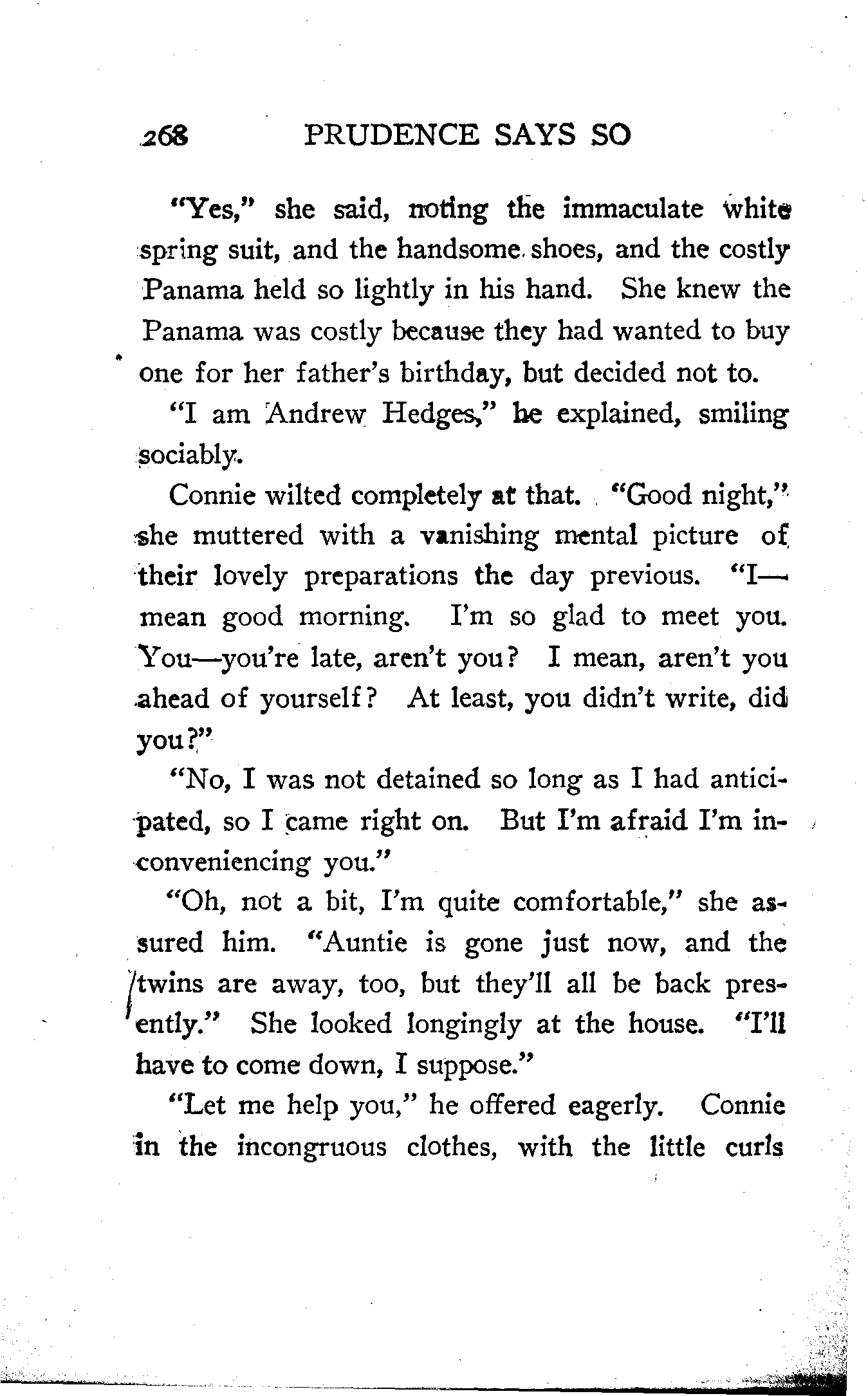 268 PRUDENCE SAYS SO

"Yes," she said, noting the immaculate white spring suit, and the handsome shoes, and the costly Panama held so lightly in his hand. She knew the Panama was costly because they had wanted to buy one for her father's birthday, but decided not to.

"I am Andrew Hedges," he explained, smiling sociably.

Connie wilted completely at that. "Good night," she muttered with a vanishing mental picture of their lovely preparations the day previous. "I—mean good morning. I'm so glad to meet you. You—you're late, aren't you? I mean, aren't you ahead of yourself? At least, you didn't write, did you?"

"No, I was not detained so long as I had anticipated, so I came right on. But I'm afraid I'm inconveniencing you."

"Oh, not a bit, I'm quite comfortable," she assured him. "Auntie is gone just now, and the twins are away, too, but they'll all be back presently." She looked longingly at the house. "I'll have to come down, I suppose."

"Let me help you," he offered eagerly. Connie in the incongruous clothes, with the little curls